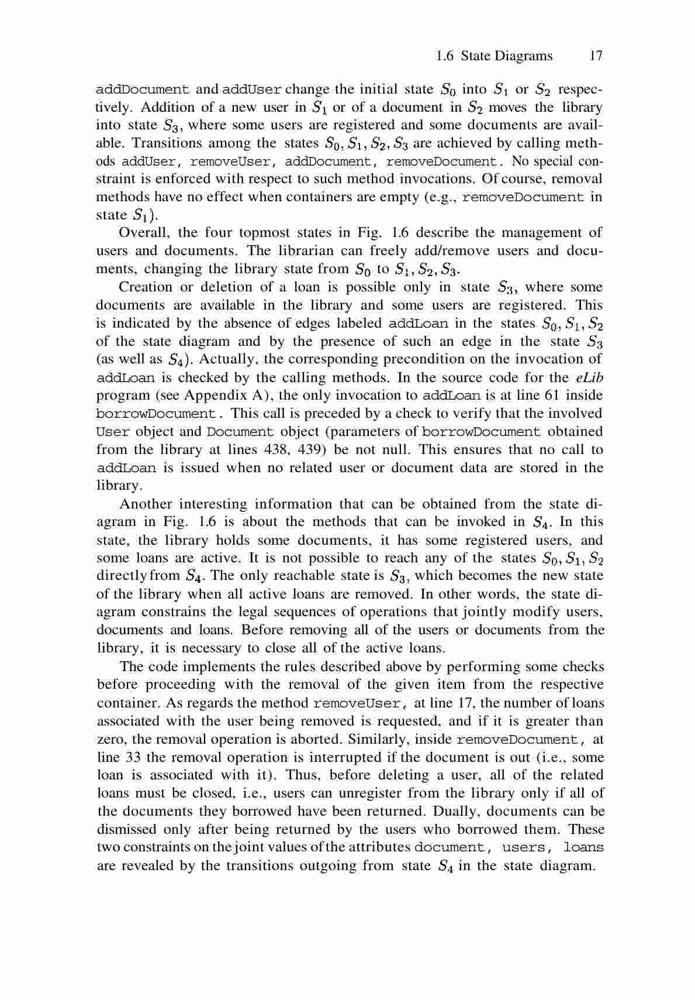 1.6 State Diagrams 17

addDocument and addUser change the initial state $S_0$ into $S_1$ or $S_2$ respectively. Addition of a new user in $S_1$ or of a document in $S_2$ moves the library into state $S_3$, where some users are registered and some documents are available. Transitions among the states $S_0, S_1, S_2, S_3$ are achieved by calling methods addUser, removeUser, addDocument, removeDocument. No special constraint is enforced with respect to such method invocations. Of course, removal methods have no effect when containers are empty (e.g., removeDocument in state $S_1$).

Overall, the four topmost states in Fig. 1.6 describe the management of users and documents. The librarian can freely add/remove users and documents, changing the library state from $S_0$ to $S_1, S_2, S_3$.

Creation or deletion of a loan is possible only in state $S_3$, where some documents are available in the library and some users are registered. This is indicated by the absence of edges labeled addLoan in the states $S_0, S_1, S_2$ of the state diagram and by the presence of such an edge in the state $S_3$ (as well as $S_4$). Actually, the corresponding precondition on the invocation of addLoan is checked by the calling methods. In the source code for the eLib program (see Appendix A), the only invocation to addLoan is at line 61 inside borrowDocument. This call is preceded by a check to verify that the involved User object and Document object (parameters of borrowDocument obtained from the library at lines 438, 439) be not null. This ensures that no call to addLoan is issued when no related user or document data are stored in the library.

Another interesting information that can be obtained from the state diagram in Fig. 1.6 is about the methods that can be invoked in $S_4$. In this state, the library holds some documents, it has some registered users, and some loans are active. It is not possible to reach any of the states $S_0, S_1, S_2$ directly from $S_4$. The only reachable state is $S_3$, which becomes the new state of the library when all active loans are removed. In other words, the state diagram constrains the legal sequences of operations that jointly modify users, documents and loans. Before removing all of the users or documents from the library, it is necessary to close all of the active loans.

The code implements the rules described above by performing some checks before proceeding with the removal of the given item from the respective container. As regards the method removeUser, at line 17, the number of loans associated with the user being removed is requested, and if it is greater than zero, the removal operation is aborted. Similarly, inside removeDocument, at line 33 the removal operation is interrupted if the document is out (i.e., some loan is associated with it). Thus, before deleting a user, all of the related loans must be closed, i.e., users can unregister from the library only if all of the documents they borrowed have been returned. Dually, documents can be dismissed only after being returned by the users who borrowed them. These two constraints on the joint values of the attributes document, users, loans are revealed by the transitions outgoing from state $S_4$ in the state diagram.